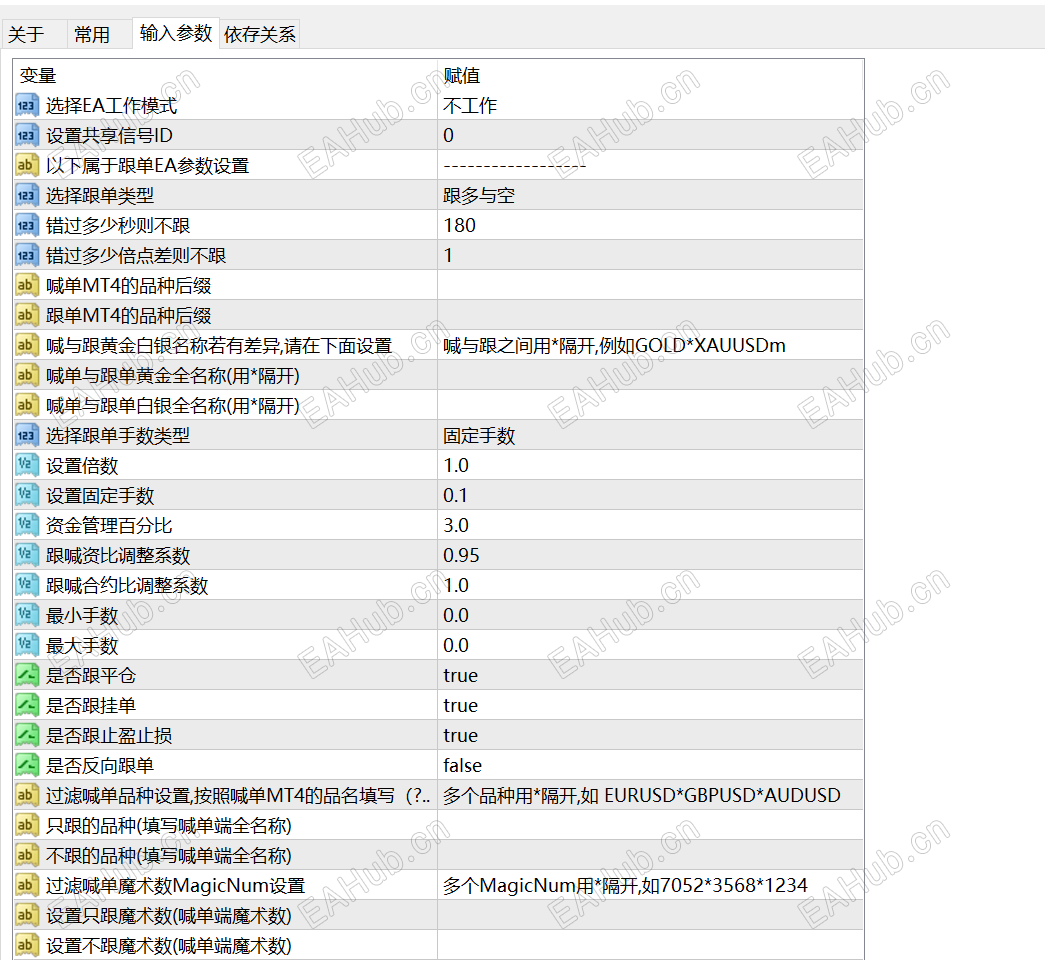 关于 常用 输入参数 依存关系

| 变量 | 赋值 |
|---|---|
| 选择EA工作模式 | 不工作 |
| 设置共享信号ID | 0 |
| 以下属于跟单EA参数设置 | ------------------ |
| 选择跟单类型 | 跟多与空 |
| 错过多少秒则不跟 | 180 |
| 错过多少倍点差则不跟 | 1 |
| 喊单MT4的品种后缀 | |
| 跟单MT4的品种后缀 | |
| 喊与跟黄金白银名称若有差异,请在下面设置 | 喊与跟之间用*隔开,例如GOLD*XAUUSDm |
| 喊单与跟单黄金全名称(用*隔开) | |
| 喊单与跟单白银全名称(用*隔开) | |
| 选择跟单手数类型 | 固定手数 |
| 设置倍数 | 1.0 |
| 设置固定手数 | 0.1 |
| 资金管理百分比 | 3.0 |
| 跟喊资比调整系数 | 0.95 |
| 跟喊合约比调整系数 | 1.0 |
| 最小手数 | 0.0 |
| 最大手数 | 0.0 |
| 是否跟平仓 | true |
| 是否跟挂单 | true |
| 是否跟止盈止损 | true |
| 是否反向跟单 | false |
| 过滤喊单品种设置,按照喊单MT4的品名填写（?.. | 多个品种用*隔开,如 EURUSD*GBPUSD*AUDUSD |
| 只跟的品种(填写喊单端全名称) | |
| 不跟的品种(填写喊单端全名称) | |
| 过滤喊单魔术数MagicNum设置 | 多个MagicNum用*隔开,如7052*3568*1234 |
| 设置只跟魔术数(喊单端魔术数) | |
| 设置不跟魔术数(喊单端魔术数) | |

EAHub.cn